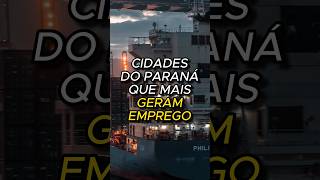 CIDADES
DO PARANÁ
QUE MAIS
GERAM
EMPREGO

PHILI